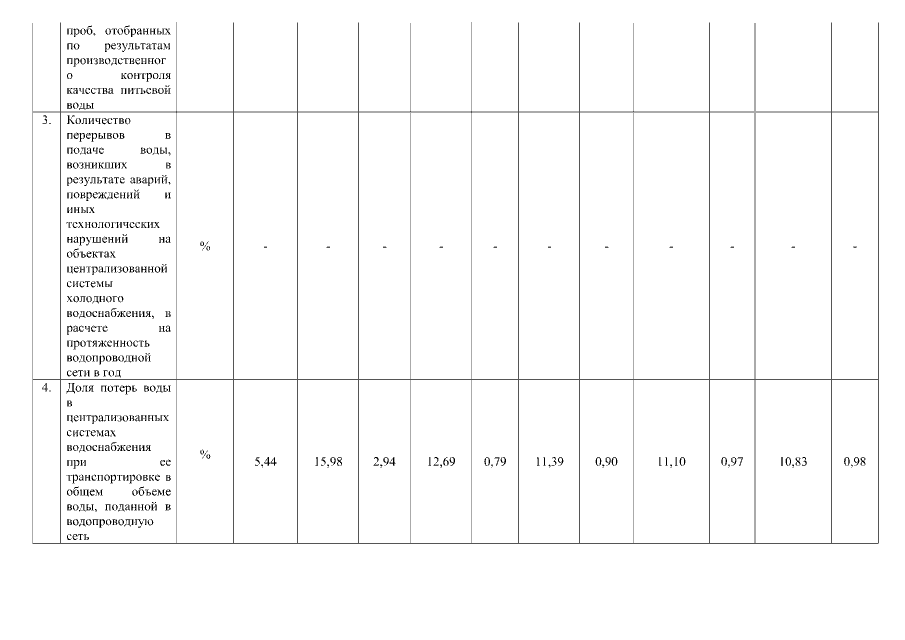 |  | проб, отобранных по результатам производственного контроля качества питьевой воды |  |  |  |  |  |  |  |  |  |  |  |  |
|---|---|---|---|---|---|---|---|---|---|---|---|---|---|
| 3. | Количество перерывов в подаче воды, возникших в результате аварий, повреждений и иных технологических нарушений на объектах централизованной системы холодного водоснабжения, в расчете на протяженность водопроводной сети в год | % | - | - | - | - | - | - | - | - | - | - | - |
| 4. | Доля потерь воды в централизованных системах водоснабжения при ее транспортировке в общем объеме воды, поданной в водопроводную сеть | % | 5,44 | 15,98 | 2,94 | 12,69 | 0,79 | 11,39 | 0,90 | 11,10 | 0,97 | 10,83 | 0,98 |